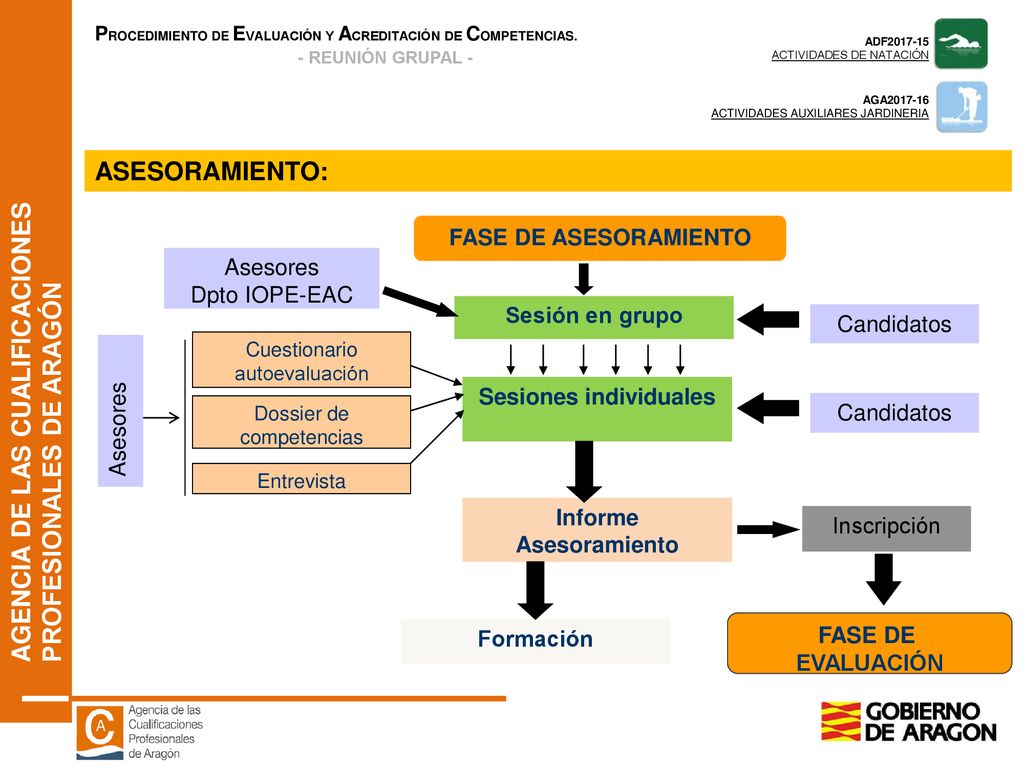 AGENCIA DE LAS CUALIFICACIONES PROFESIONALES DE ARAGÓN

PROCEDIMIENTO DE EVALUACIÓN Y ACREDITACIÓN DE COMPETENCIAS.
- REUNIÓN GRUPAL -

ADF2017-15
ACTIVIDADES DE NATACIÓN

AGA2017-16
ACTIVIDADES AUXILIARES JARDINERIA

ASESORAMIENTO:

FASE DE ASESORAMIENTO

Asesores
Dpto IOPE-EAC

Sesión en grupo

Candidatos

Asesores

Cuestionario autoevaluación

Dossier de competencias

Entrevista

Sesiones individuales

Candidatos

Informe Asesoramiento

Inscripción

Formación

FASE DE EVALUACIÓN

Agencia de las Cualificaciones Profesionales de Aragón

GOBIERNO DE ARAGON